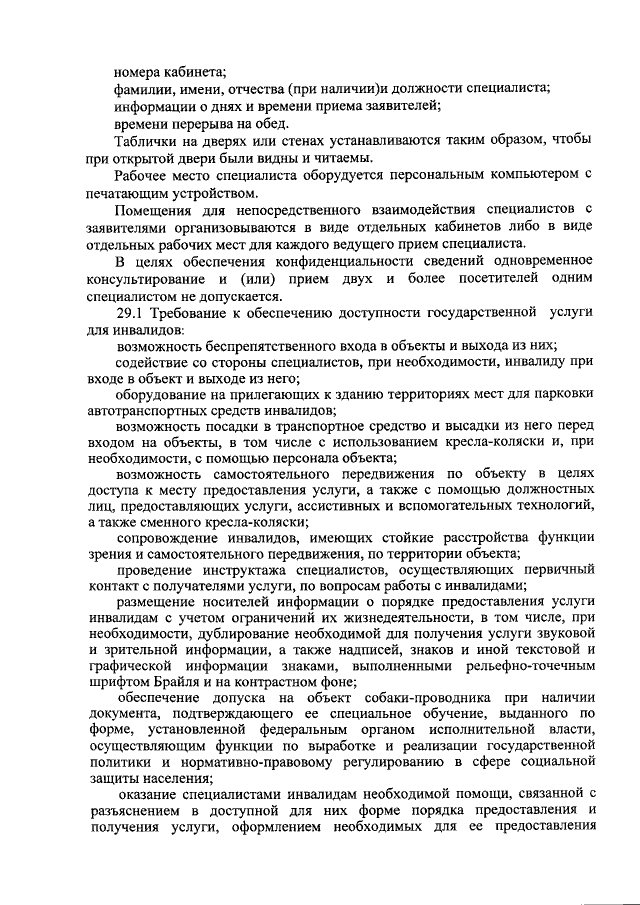 номера кабинета;

фамилии, имени, отчества (при наличии)и должности специалиста;

информации о днях и времени приема заявителей;

времени перерыва на обед.

Таблички на дверях или стенах устанавливаются таким образом, чтобы при открытой двери были видны и читаемы.

Рабочее место специалиста оборудуется персональным компьютером с печатающим устройством.

Помещения для непосредственного взаимодействия специалистов с заявителями организовываются в виде отдельных кабинетов либо в виде отдельных рабочих мест для каждого ведущего прием специалиста.

В целях обеспечения конфиденциальности сведений одновременное консультирование и (или) прием двух и более посетителей одним специалистом не допускается.

29.1 Требование к обеспечению доступности государственной услуги для инвалидов:

возможность беспрепятственного входа в объекты и выхода из них;

содействие со стороны специалистов, при необходимости, инвалиду при входе в объект и выходе из него;

оборудование на прилегающих к зданию территориях мест для парковки автотранспортных средств инвалидов;

возможность посадки в транспортное средство и высадки из него перед входом на объекты, в том числе с использованием кресла-коляски и, при необходимости, с помощью персонала объекта;

возможность самостоятельного передвижения по объекту в целях доступа к месту предоставления услуги, а также с помощью должностных лиц, предоставляющих услуги, ассистивных и вспомогательных технологий, а также сменного кресла-коляски;

сопровождение инвалидов, имеющих стойкие расстройства функции зрения и самостоятельного передвижения, по территории объекта;

проведение инструктажа специалистов, осуществляющих первичный контакт с получателями услуги, по вопросам работы с инвалидами;

размещение носителей информации о порядке предоставления услуги инвалидам с учетом ограничений их жизнедеятельности, в том числе, при необходимости, дублирование необходимой для получения услуги звуковой и зрительной информации, а также надписей, знаков и иной текстовой и графической информации знаками, выполненными рельефно-точечным шрифтом Брайля и на контрастном фоне;

обеспечение допуска на объект собаки-проводника при наличии документа, подтверждающего ее специальное обучение, выданного по форме, установленной федеральным органом исполнительной власти, осуществляющим функции по выработке и реализации государственной политики и нормативно-правовому регулированию в сфере социальной защиты населения;

оказание специалистами инвалидам необходимой помощи, связанной с разъяснением в доступной для них форме порядка предоставления и получения услуги, оформлением необходимых для ее предоставления